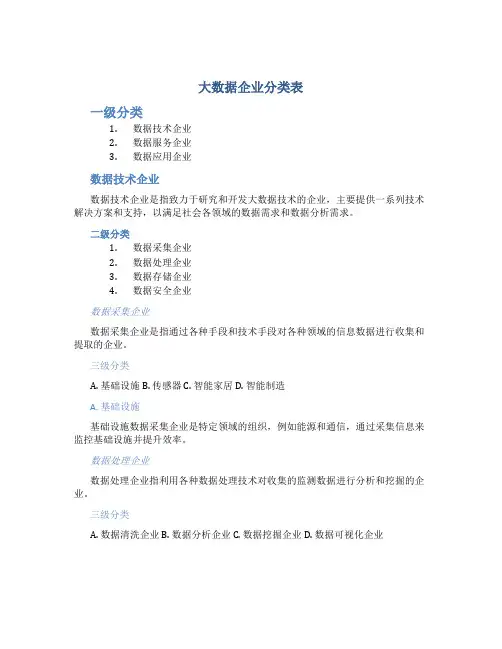 大数据企业分类表

一级分类

1. 数据技术企业
2. 数据服务企业
3. 数据应用企业

数据技术企业

数据技术企业是指致力于研究和开发大数据技术的企业，主要提供一系列技术解决方案和支持，以满足社会各领域的数据需求和数据分析需求。

二级分类

1. 数据采集企业
2. 数据处理企业
3. 数据存储企业
4. 数据安全企业

数据采集企业

数据采集企业是指通过各种手段和技术手段对各种领域的信息数据进行收集和提取的企业。

三级分类

A. 基础设施 B. 传感器 C. 智能家居 D. 智能制造

A. 基础设施

基础设施数据采集企业是特定领域的组织，例如能源和通信，通过采集信息来监控基础设施并提升效率。

数据处理企业

数据处理企业指利用各种数据处理技术对收集的监测数据进行分析和挖掘的企业。

三级分类

A. 数据清洗企业 B. 数据分析企业 C. 数据挖掘企业 D. 数据可视化企业